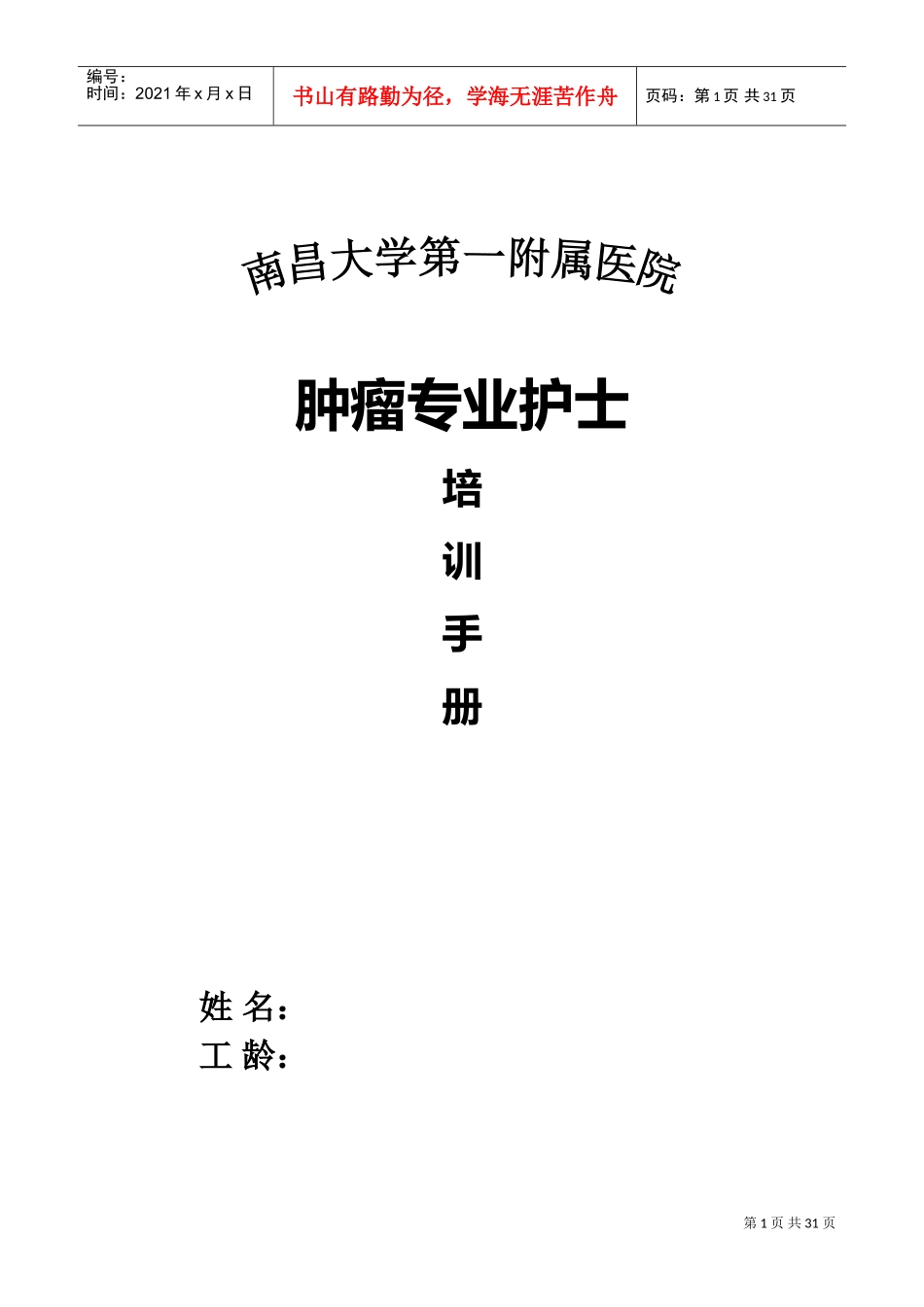 编号：
时间：2021 年 x 月 x 日

书山有路勤为径，学海无涯苦作舟

页码：第 1 页 共 31 页

南昌大学第一附属医院

肿瘤专业护士

培

训

手

册

姓 名：
工 龄：

第 1 页 共 31 页